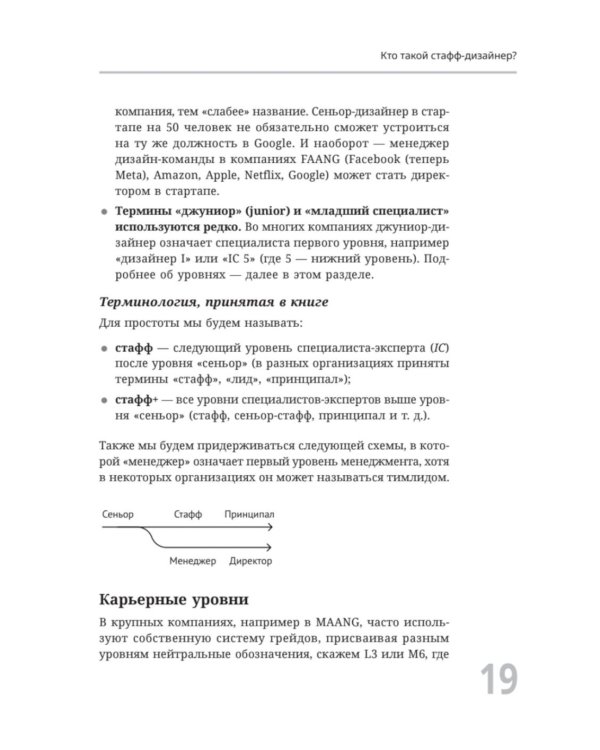 Кто такой стафф-дизайнер?

компания, тем «слабее» название. Сеньор-дизайнер в стартапе на 50 человек не обязательно сможет устроиться на ту же должность в Google. И наоборот — менеджер дизайн-команды в компаниях FAANG (Facebook (теперь Meta), Amazon, Apple, Netflix, Google) может стать директором в стартапе.

• Термины «джуниор» (junior) и «младший специалист» используются редко. Во многих компаниях джуниор-дизайнер означает специалиста первого уровня, например «дизайнер I» или «IC 5» (где 5 — нижний уровень). Подробнее об уровнях — далее в этом разделе.

Терминология, принятая в книге

Для простоты мы будем называть:

• стафф — следующий уровень специалиста-эксперта (IC) после уровня «сеньор» (в разных организациях приняты термины «стафф», «лид», «принципал»);

• стафф+ — все уровни специалистов-экспертов выше уровня «сеньор» (стафф, сеньор-стафф, принципал и т. д.).

Также мы будем придерживаться следующей схемы, в которой «менеджер» означает первый уровень менеджмента, хотя в некоторых организациях он может называться тимлидом.

Сеньор
Стафф
Принципал
Менеджер
Директор

Карьерные уровни

В крупных компаниях, например в MAANG, часто используют собственную систему грейдов, присваивая разным уровням нейтральные обозначения, скажем L3 или M6, где

19